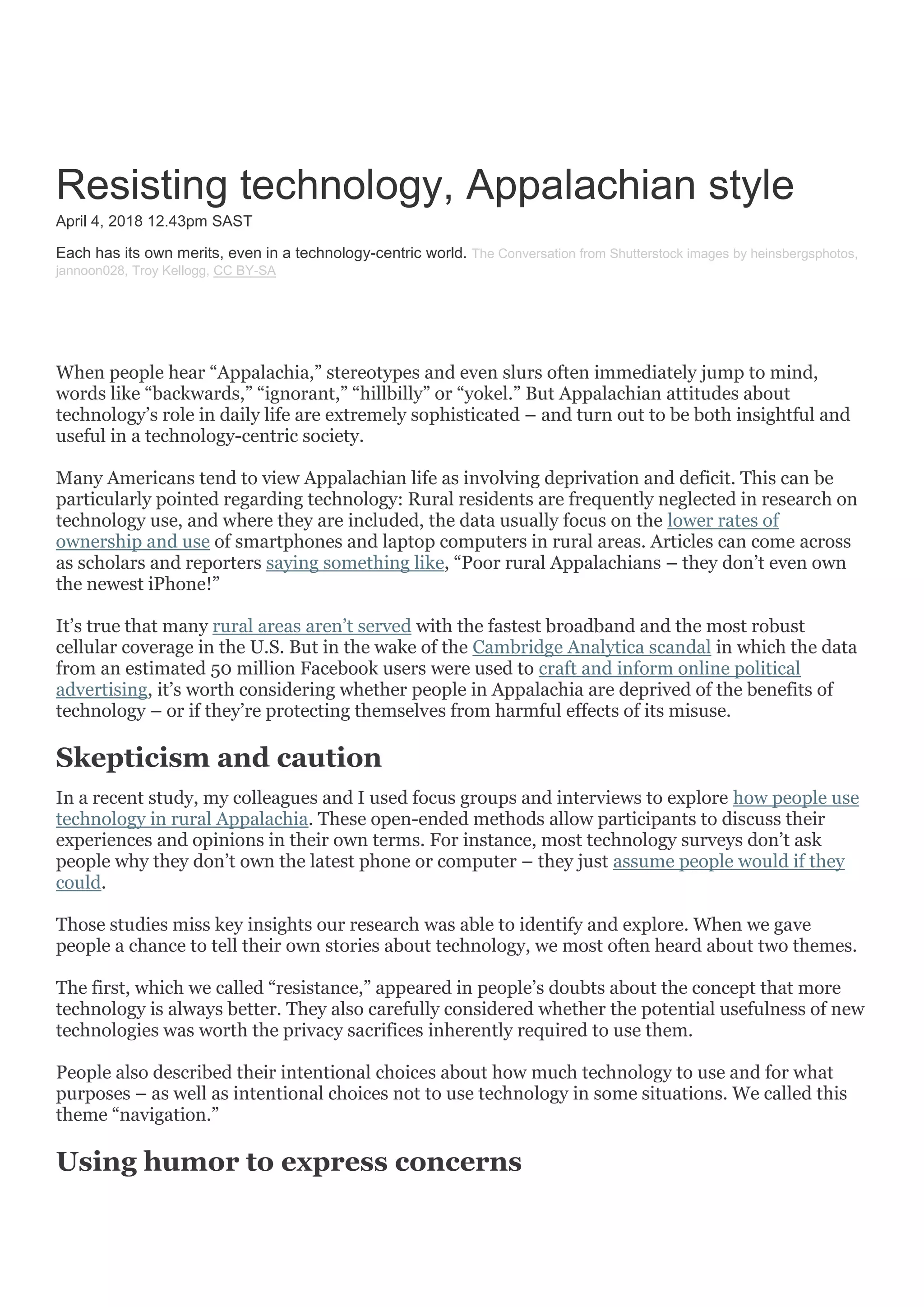 Resisting technology, Appalachian style

April 4, 2018 12.43pm SAST

Each has its own merits, even in a technology-centric world. The Conversation from Shutterstock images by heinsbergsphotos, jannoon028, Troy Kellogg, CC BY-SA

When people hear “Appalachia,” stereotypes and even slurs often immediately jump to mind, words like “backwards,” “ignorant,” “hillbilly” or “yokel.” But Appalachian attitudes about technology’s role in daily life are extremely sophisticated – and turn out to be both insightful and useful in a technology-centric society.

Many Americans tend to view Appalachian life as involving deprivation and deficit. This can be particularly pointed regarding technology: Rural residents are frequently neglected in research on technology use, and where they are included, the data usually focus on the lower rates of ownership and use of smartphones and laptop computers in rural areas. Articles can come across as scholars and reporters saying something like, “Poor rural Appalachians – they don’t even own the newest iPhone!”

It’s true that many rural areas aren’t served with the fastest broadband and the most robust cellular coverage in the U.S. But in the wake of the Cambridge Analytica scandal in which the data from an estimated 50 million Facebook users were used to craft and inform online political advertising, it’s worth considering whether people in Appalachia are deprived of the benefits of technology – or if they’re protecting themselves from harmful effects of its misuse.

Skepticism and caution

In a recent study, my colleagues and I used focus groups and interviews to explore how people use technology in rural Appalachia. These open-ended methods allow participants to discuss their experiences and opinions in their own terms. For instance, most technology surveys don’t ask people why they don’t own the latest phone or computer – they just assume people would if they could.

Those studies miss key insights our research was able to identify and explore. When we gave people a chance to tell their own stories about technology, we most often heard about two themes.

The first, which we called “resistance,” appeared in people’s doubts about the concept that more technology is always better. They also carefully considered whether the potential usefulness of new technologies was worth the privacy sacrifices inherently required to use them.

People also described their intentional choices about how much technology to use and for what purposes – as well as intentional choices not to use technology in some situations. We called this theme “navigation.”

Using humor to express concerns